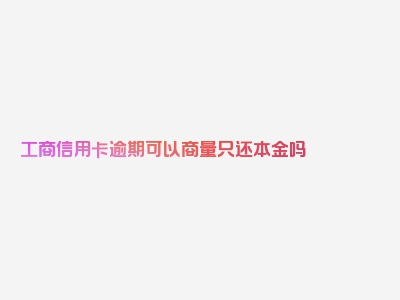 工商信用卡逾期可以商量只还本金吗